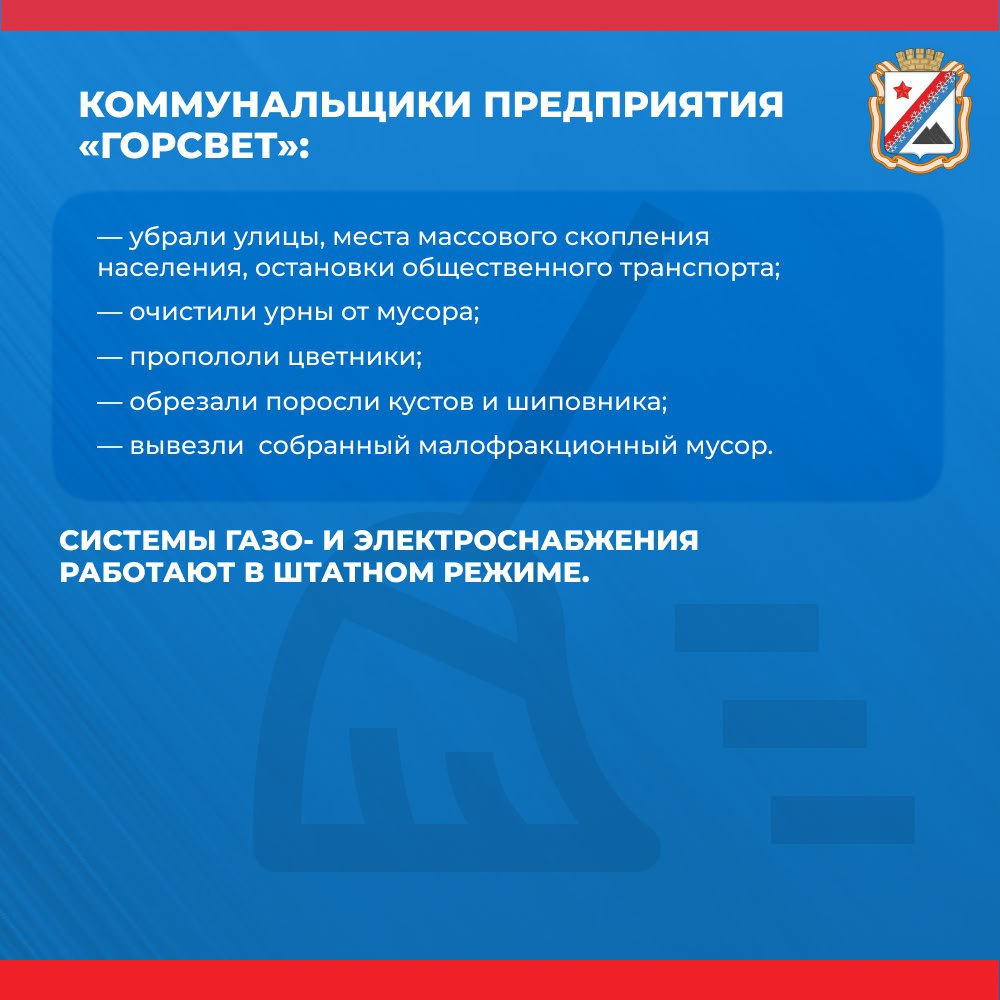 КОММУНАЛЬЩИКИ ПРЕДПРИЯТИЯ «ГОРСВЕТ»:

— убрали улицы, места массового скопления населения, остановки общественного транспорта;

— очистили урны от мусора;

— пропололи цветники;

— обрезали поросли кустов и шиповника;

— вывезли собранный малофракционный мусор.

СИСТЕМЫ ГАЗО- И ЭЛЕКТРОСНАБЖЕНИЯ РАБОТАЮТ В ШТАТНОМ РЕЖИМЕ.